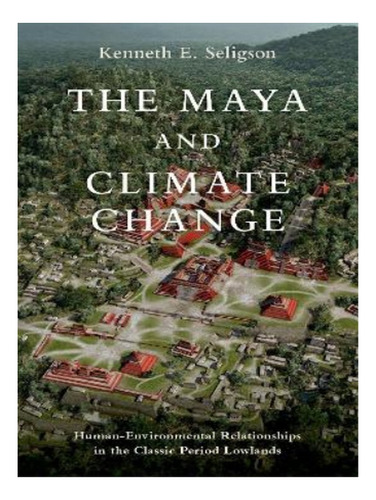 Kenneth E. Seligson

THE MAYA AND CLIMATE CHANGE

Human-Environmental Relationships in the Classic Period Lowlands